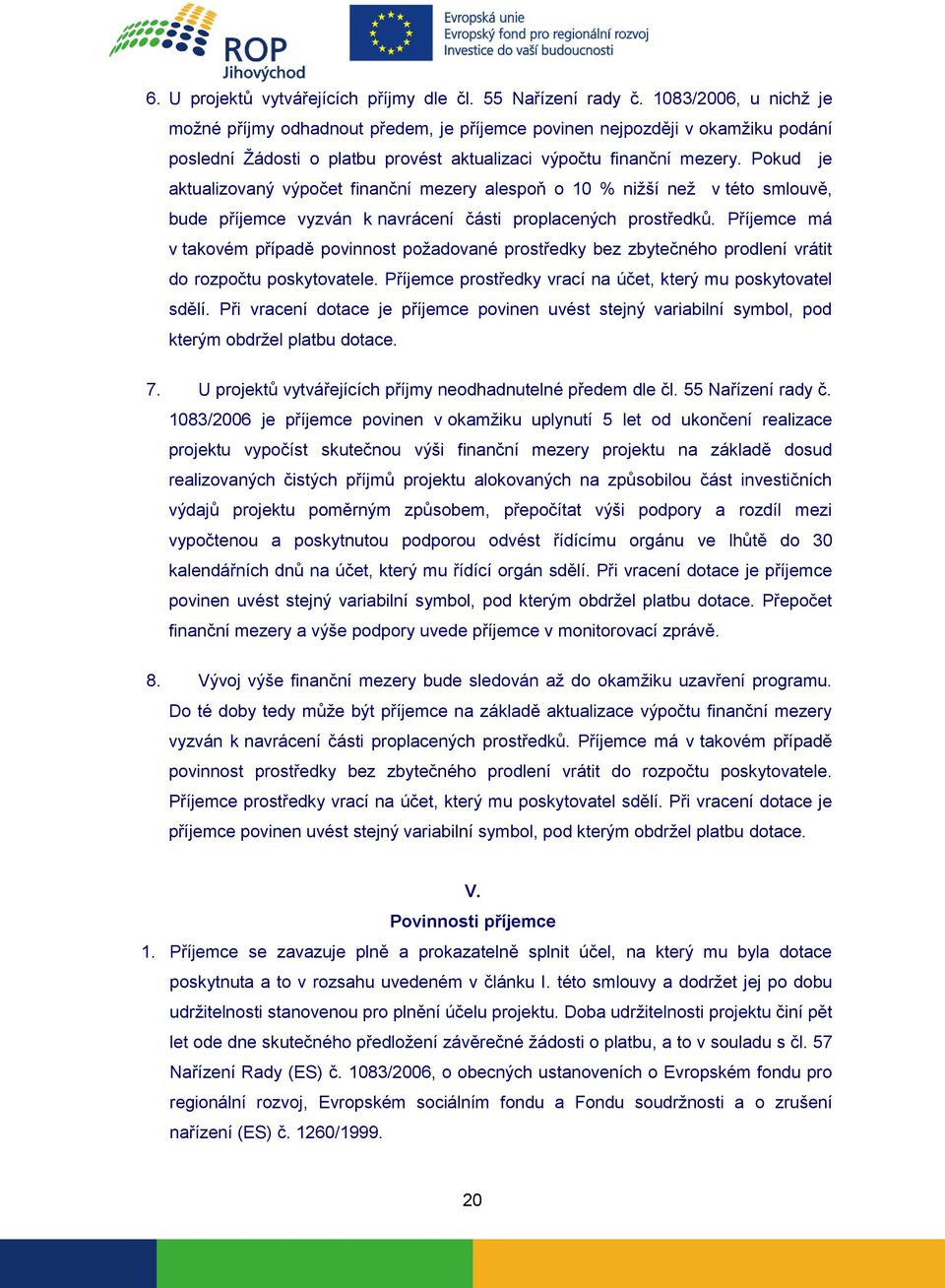 ROP Jihovýchod

Evropská unie
Evropský fond pro regionální rozvoj
Investice do vaší budoucnosti

6. U projektů vytvářejících příjmy dle čl. 55 Nařízení rady č. 1083/2006, u nichž je možné příjmy odhadnout předem, je příjemce povinen nejpozději v okamžiku podání poslední Žádosti o platbu provést aktualizaci výpočtu finanční mezery. Pokud je aktualizovaný výpočet finanční mezery alespoň o 10 % nižší než v této smlouvě, bude příjemce vyzván k navrácení části proplacených prostředků. Příjemce má v takovém případě povinnost požadované prostředky bez zbytečného prodlení vrátit do rozpočtu poskytovatele. Příjemce prostředky vrací na účet, který mu poskytovatel sdělí. Při vracení dotace je příjemce povinen uvést stejný variabilní symbol, pod kterým obdržel platbu dotace.

7. U projektů vytvářejících příjmy neodhadnutelné předem dle čl. 55 Nařízení rady č. 1083/2006 je příjemce povinen v okamžiku uplynutí 5 let od ukončení realizace projektu vypočíst skutečnou výši finanční mezery projektu na základě dosud realizovaných čistých příjmů projektu alokovaných na způsobilou část investičních výdajů projektu poměrným způsobem, přepočítat výši podpory a rozdíl mezi vypočtenou a poskytnutou podporou odvést řídícímu orgánu ve lhůtě do 30 kalendářních dnů na účet, který mu řídící orgán sdělí. Při vracení dotace je příjemce povinen uvést stejný variabilní symbol, pod kterým obdržel platbu dotace. Přepočet finanční mezery a výše podpory uvede příjemce v monitorovací zprávě.

8. Vývoj výše finanční mezery bude sledován až do okamžiku uzavření programu. Do té doby tedy může být příjemce na základě aktualizace výpočtu finanční mezery vyzván k navrácení části proplacených prostředků. Příjemce má v takovém případě povinnost prostředky bez zbytečného prodlení vrátit do rozpočtu poskytovatele. Příjemce prostředky vrací na účet, který mu poskytovatel sdělí. Při vracení dotace je příjemce povinen uvést stejný variabilní symbol, pod kterým obdržel platbu dotace.

V.
Povinnosti příjemce

1. Příjemce se zavazuje plně a prokazatelně splnit účel, na který mu byla dotace poskytnuta a to v rozsahu uvedeném v článku I. této smlouvy a dodržet jej po dobu udržitelnosti stanovenou pro plnění účelu projektu. Doba udržitelnosti projektu činí pět let ode dne skutečného předložení závěrečné žádosti o platbu, a to v souladu s čl. 57 Nařízení Rady (ES) č. 1083/2006, o obecných ustanoveních o Evropském fondu pro regionální rozvoj, Evropském sociálním fondu a Fondu soudržnosti a o zrušení nařízení (ES) č. 1260/1999.

20